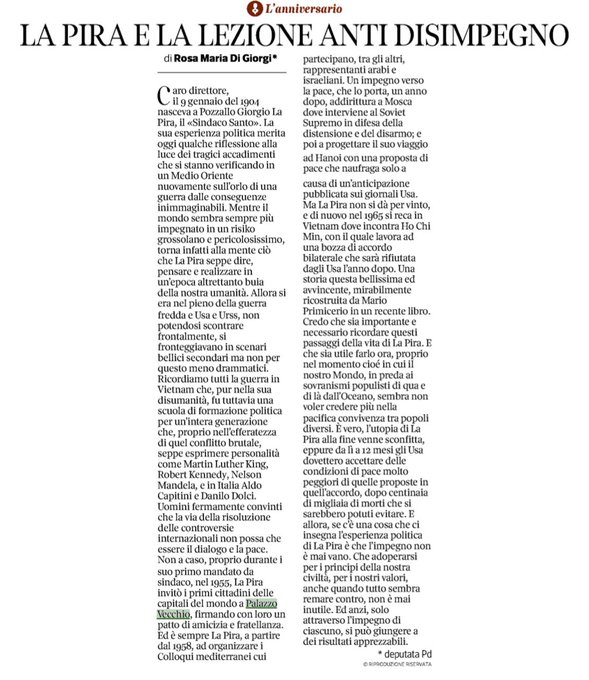 L'anniversario

LA PIRA E LA LEZIONE ANTI DISIMPEGNO

di Rosa Maria Di Giorgi*

Caro direttore, il 9 gennaio del 1904 nasceva a Pozzallo Giorgio La Pira, il «Sindaco Santo». La sua esperienza politica merita oggi qualche riflessione alla luce dei tragici accadimenti che si stanno verificando in un Medio Oriente nuovamente sull'orlo di una guerra dalle conseguenze inimmaginabili. Mentre il mondo sembra sempre più impegnato in un risiko grossolano e pericolosissimo, torna infatti alla mente ciò che La Pira seppe dire, pensare e realizzare in un'epoca altrettanto buia della nostra umanità. Allora si era nel pieno della guerra fredda e Usa e Urss, non potendosi scontrare frontalmente, si fronteggiavano in scenari bellici secondari ma non per questo meno drammatici. Ricordiamo tutti la guerra in Vietnam che, pur nella sua disumanità, fu tuttavia una scuola di formazione politica per un'intera generazione che, proprio nell'efferatezza di quel conflitto brutale, seppe esprimere personalità come Martin Luther King, Robert Kennedy, Nelson Mandela, e in Italia Aldo Capitini e Danilo Dolci. Uomini fermamente convinti che la via della risoluzione delle controversie internazionali non possa che essere il dialogo e la pace. Non a caso, proprio durante i suo primo mandato da sindaco, nel 1955, La Pira invitò i primi cittadini delle capitali del mondo a Palazzo Vecchio, firmando con loro un patto di amicizia e fratellanza. Ed è sempre La Pira, a partire dal 1958, ad organizzare i Colloqui mediterranei cui partecipano, tra gli altri, rappresentanti arabi e israeliani. Un impegno verso la pace, che lo porta, un anno dopo, addirittura a Mosca dove interviene al Soviet Supremo in difesa della distensione e del disarmo; e poi a progettare il suo viaggio ad Hanoi con una proposta di pace che naufraga solo a causa di un'anticipazione pubblicata sui giornali Usa. Ma La Pira non si dà per vinto, e di nuovo nel 1965 si reca in Vietnam dove incontra Ho Chi Min, con il quale lavora ad una bozza di accordo bilaterale che sarà rifiutata dagli Usa l'anno dopo. Una storia questa bellissima ed avvincente, mirabilmente ricostruita da Mario Primicerio in un recente libro. Credo che sia importante e necessario ricordare questi passaggi della vita di La Pira. E che sia utile farlo ora, proprio nel momento cioè in cui il nostro Mondo, in preda ai sovranismi populisti di qua e di là dall'Oceano, sembra non voler credere più nella pacifica convivenza tra popoli diversi. È vero, l'utopia di La Pira alla fine venne sconfitta, eppure da lì a 12 mesi gli Usa dovettero accettare delle condizioni di pace molto peggiori di quelle proposte in quell'accordo, dopo centinaia di migliaia di morti che si sarebbero potuti evitare. E allora, se c'è una cosa che ci insegna l'esperienza politica di La Pira è che l'impegno non è mai vano. Che adoperarsi per i principi della nostra civiltà, per i nostri valori, anche quando tutto sembra remare contro, non è mai inutile. Ed anzi, solo attraverso l'impegno di ciascuno, si può giungere a dei risultati apprezzabili.

* deputata Pd

© RIPRODUZIONE RISERVATA